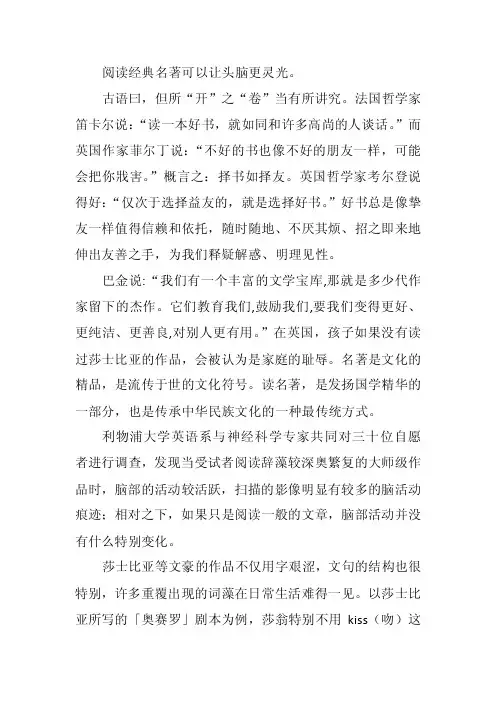 阅读经典名著可以让头脑更灵光。

古语曰，但所“开”之“卷”当有所讲究。法国哲学家笛卡尔说：“读一本好书，就如同和许多高尚的人谈话。”而英国作家菲尔丁说：“不好的书也像不好的朋友一样，可能会把你戕害。”概言之：择书如择友。英国哲学家考尔登说得好：“仅次于选择益友的，就是选择好书。”好书总是像挚友一样值得信赖和依托，随时随地、不厌其烦、招之即来地伸出友善之手，为我们释疑解惑、明理见性。

巴金说：“我们有一个丰富的文学宝库,那就是多少代作家留下的杰作。它们教育我们,鼓励我们,要我们变得更好、更纯洁、更善良,对别人更有用。”在英国，孩子如果没有读过莎士比亚的作品，会被认为是家庭的耻辱。名著是文化的精品，是流传于世的文化符号。读名著，是发扬国学精华的一部分，也是传承中华民族文化的一种最传统方式。

利物浦大学英语系与神经科学专家共同对三十位自愿者进行调查，发现当受试者阅读辞藻较深奥繁复的大师级作品时，脑部的活动较活跃，扫描的影像明显有较多的脑活动痕迹；相对之下，如果只是阅读一般的文章，脑部活动并没有什么特别变化。

莎士比亚等文豪的作品不仅用字艰涩，文句的结构也很特别，许多重覆出现的词藻在日常生活难得一见。以莎士比亚所写的「奥赛罗」剧本为例，莎翁特别不用 kiss（吻）这